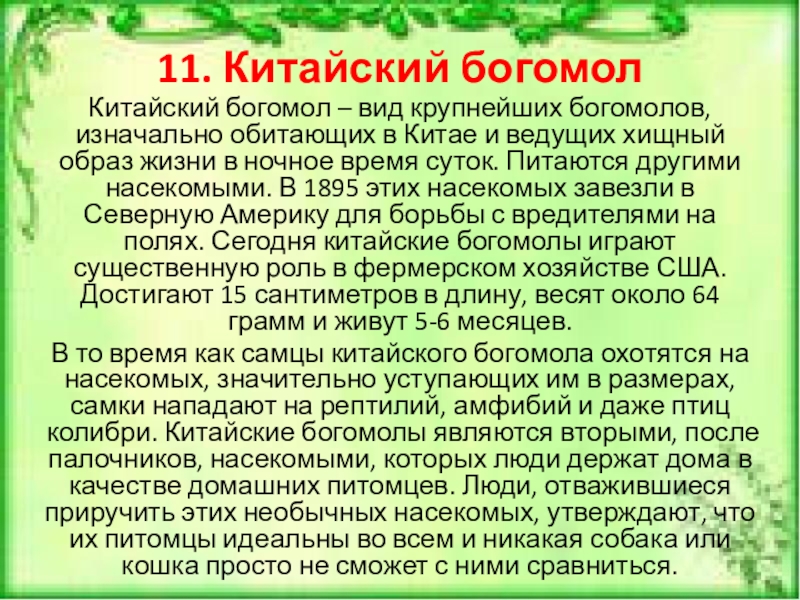 11. Китайский богомол

Китайский богомол – вид крупнейших богомолов, изначально обитающих в Китае и ведущих хищный образ жизни в ночное время суток. Питаются другими насекомыми. В 1895 этих насекомых завезли в Северную Америку для борьбы с вредителями на полях. Сегодня китайские богомолы играют существенную роль в фермерском хозяйстве США. Достигают 15 сантиметров в длину, весят около 64 грамм и живут 5-6 месяцев.

В то время как самцы китайского богомола охотятся на насекомых, значительно уступающих им в размерах, самки нападают на рептилий, амфибий и даже птиц колибри. Китайские богомолы являются вторыми, после палочников, насекомыми, которых люди держат дома в качестве домашних питомцев. Люди, отважившиеся приручить этих необычных насекомых, утверждают, что их питомцы идеальны во всем и никакая собака или кошка просто не сможет с ними сравниться.